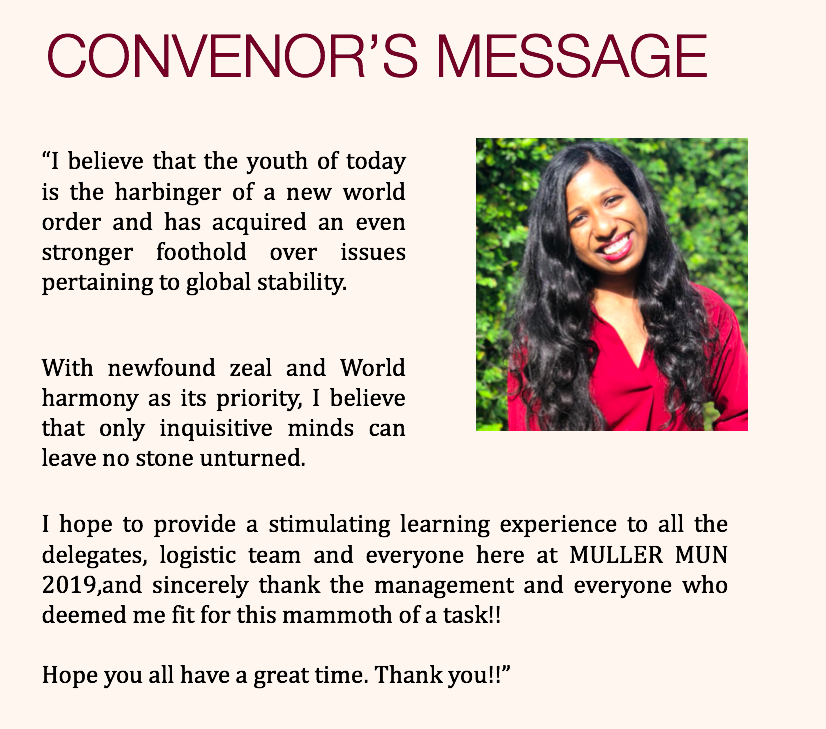 CONVENOR'S MESSAGE

"I believe that the youth of today is the harbinger of a new world order and has acquired an even stronger foothold over issues pertaining to global stability.

With newfound zeal and World harmony as its priority, I believe that only inquisitive minds can leave no stone unturned.

I hope to provide a stimulating learning experience to all the delegates, logistic team and everyone here at MULLER MUN 2019,and sincerely thank the management and everyone who deemed me fit for this mammoth of a task!!

Hope you all have a great time. Thank you!!"